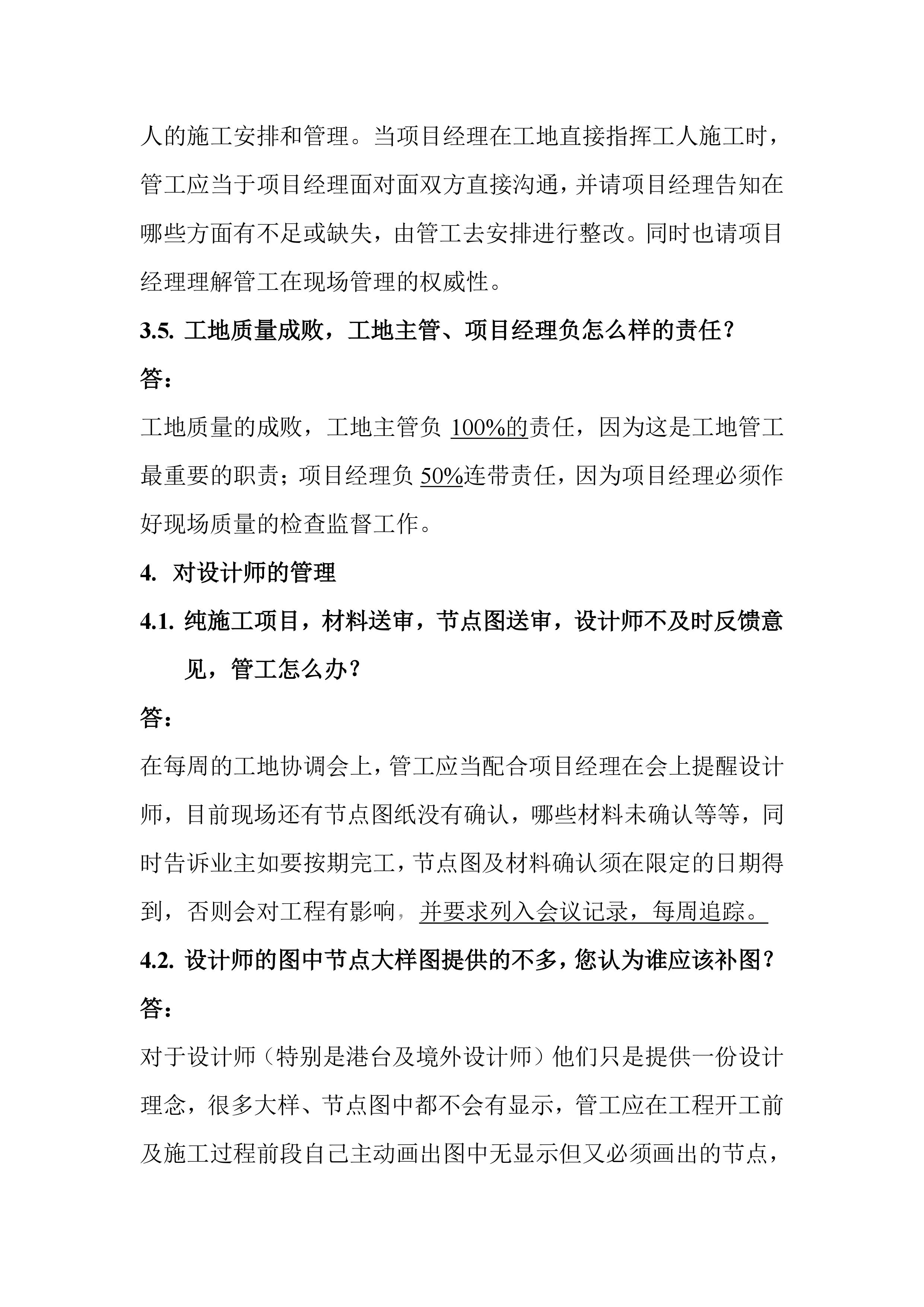 人的施工安排和管理。当项目经理在工地直接指挥工人施工时，管工应当于项目经理面对面双方直接沟通，并请项目经理告知在哪些方面有不足或缺失，由管工去安排进行整改。同时也请项目经理理解管工在现场管理的权威性。

3.5. 工地质量成败，工地主管、项目经理负怎么样的责任？

答：

工地质量的成败，工地主管负 100%的责任，因为这是工地管工最重要的职责；项目经理负 50%连带责任，因为项目经理必须作好现场质量的检查监督工作。

4. 对设计师的管理

4.1. 纯施工项目，材料送审，节点图送审，设计师不及时反馈意见，管工怎么办？

答：

在每周的工地协调会上，管工应当配合项目经理在会上提醒设计师，目前现场还有节点图纸没有确认，哪些材料未确认等等，同时告诉业主如要按期完工，节点图及材料确认须在限定的日期得到，否则会对工程有影响，并要求列入会议记录，每周追踪。

4.2. 设计师的图中节点大样图提供的不多，您认为谁应该补图？

答：

对于设计师（特别是港台及境外设计师）他们只是提供一份设计理念，很多大样、节点图中都不会有显示，管工应在工程开工前及施工过程前段自己主动画出图中无显示但又必须画出的节点，